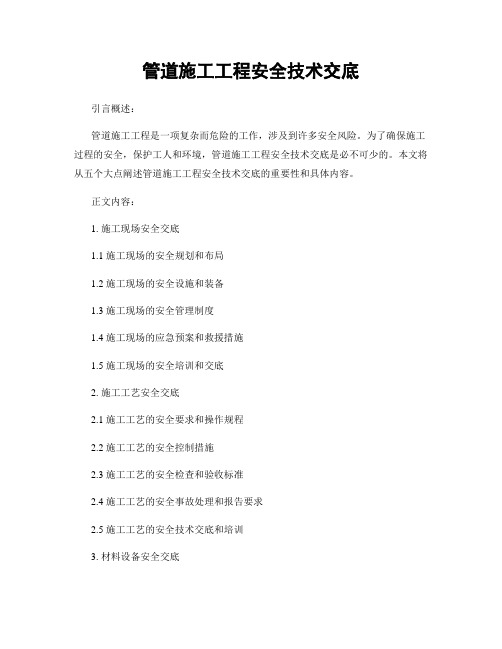 管道施工工程安全技术交底

引言概述：

管道施工工程是一项复杂而危险的工作，涉及到许多安全风险。为了确保施工过程的安全，保护工人和环境，管道施工工程安全技术交底是必不可少的。本文将从五个大点阐述管道施工工程安全技术交底的重要性和具体内容。

正文内容：

1. 施工现场安全交底

1.1 施工现场的安全规划和布局

1.2 施工现场的安全设施和装备

1.3 施工现场的安全管理制度

1.4 施工现场的应急预案和救援措施

1.5 施工现场的安全培训和交底

2. 施工工艺安全交底

2.1 施工工艺的安全要求和操作规程

2.2 施工工艺的安全控制措施

2.3 施工工艺的安全检查和验收标准

2.4 施工工艺的安全事故处理和报告要求

2.5 施工工艺的安全技术交底和培训

3. 材料设备安全交底